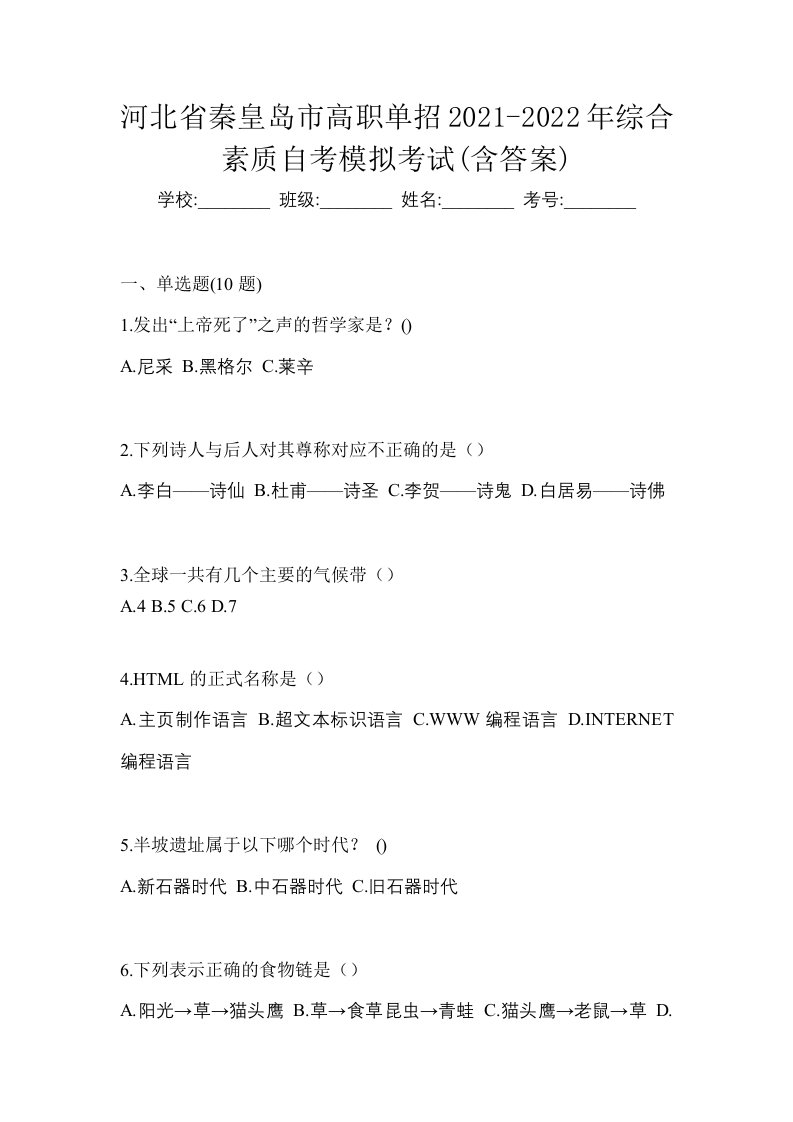 河北省秦皇岛市高职单招2021-2022年综合素质自考模拟考试(含答案)

学校:________ 班级:________ 姓名:________ 考号:________

一、单选题(10 题)

1.发出“上帝死了”之声的哲学家是？()

A.尼采 B.黑格尔 C.莱辛

2.下列诗人与后人对其尊称对应不正确的是（）

A.李白——诗仙 B.杜甫——诗圣 C.李贺——诗鬼 D.白居易——诗佛

3.全球一共有几个主要的气候带（）

A.4 B.5 C.6 D.7

4.HTML 的正式名称是（）

A.主页制作语言 B.超文本标识语言 C.WWW 编程语言 D.INTERNET 编程语言

5.半坡遗址属于以下哪个时代？ ()

A.新石器时代 B.中石器时代 C.旧石器时代

6.下列表示正确的食物链是（）

A.阳光→草→猫头鹰 B.草→食草昆虫→青蛙 C.猫头鹰→老鼠→草 D.